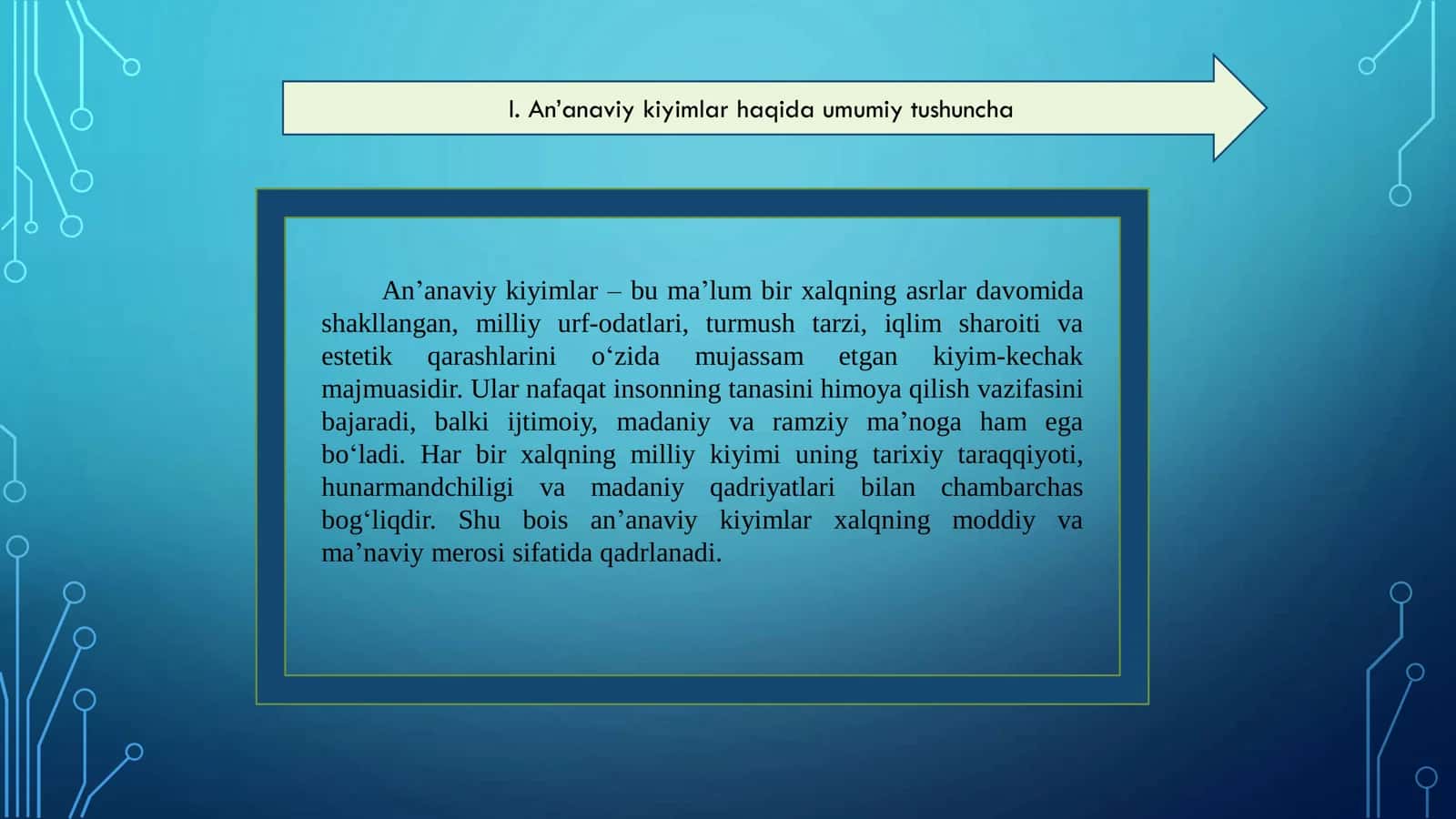 I. An’anaviy kiyimlar haqida umumiy tushuncha

An’anaviy kiyimlar – bu ma’lum bir xalqning asrlar davomida shakllangan, milliy urf-odatlari, turmush tarzi, iqlim sharoiti va estetik qarashlarini o‘zida mujassam etgan kiyim-kechak majmuasidir. Ular nafaqat insonning tanasini himoya qilish vazifasini bajaradi, balki ijtimoiy, madaniy va ramziy ma’noga ham ega bo‘ladi. Har bir xalqning milliy kiyimi uning tarixiy taraqqiyoti, hunarmandchiligi va madaniy qadriyatlari bilan chambarchas bog‘liqdir. Shu bois an’anaviy kiyimlar xalqning moddiy va ma’naviy merosi sifatida qadrlanadi.